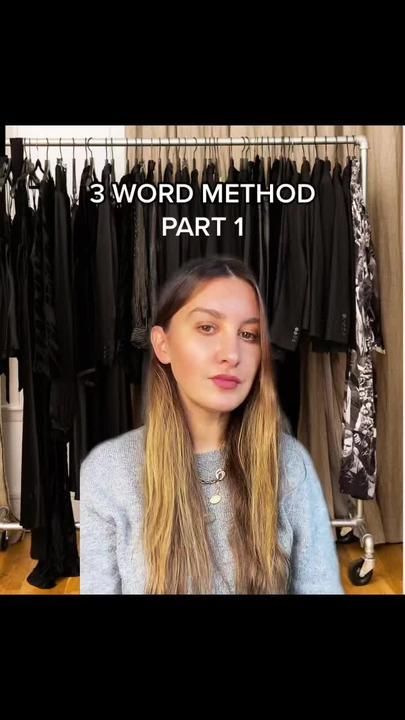 3 WORD METHOD
PART 1